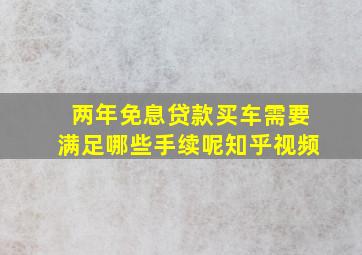 两年免息贷款买车需要满足哪些手续呢知乎视频